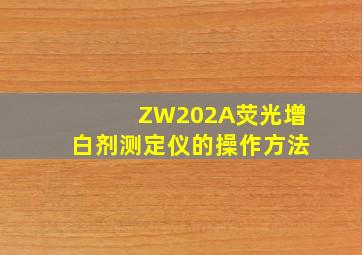 ZW202A荧光增白剂测定仪的操作方法